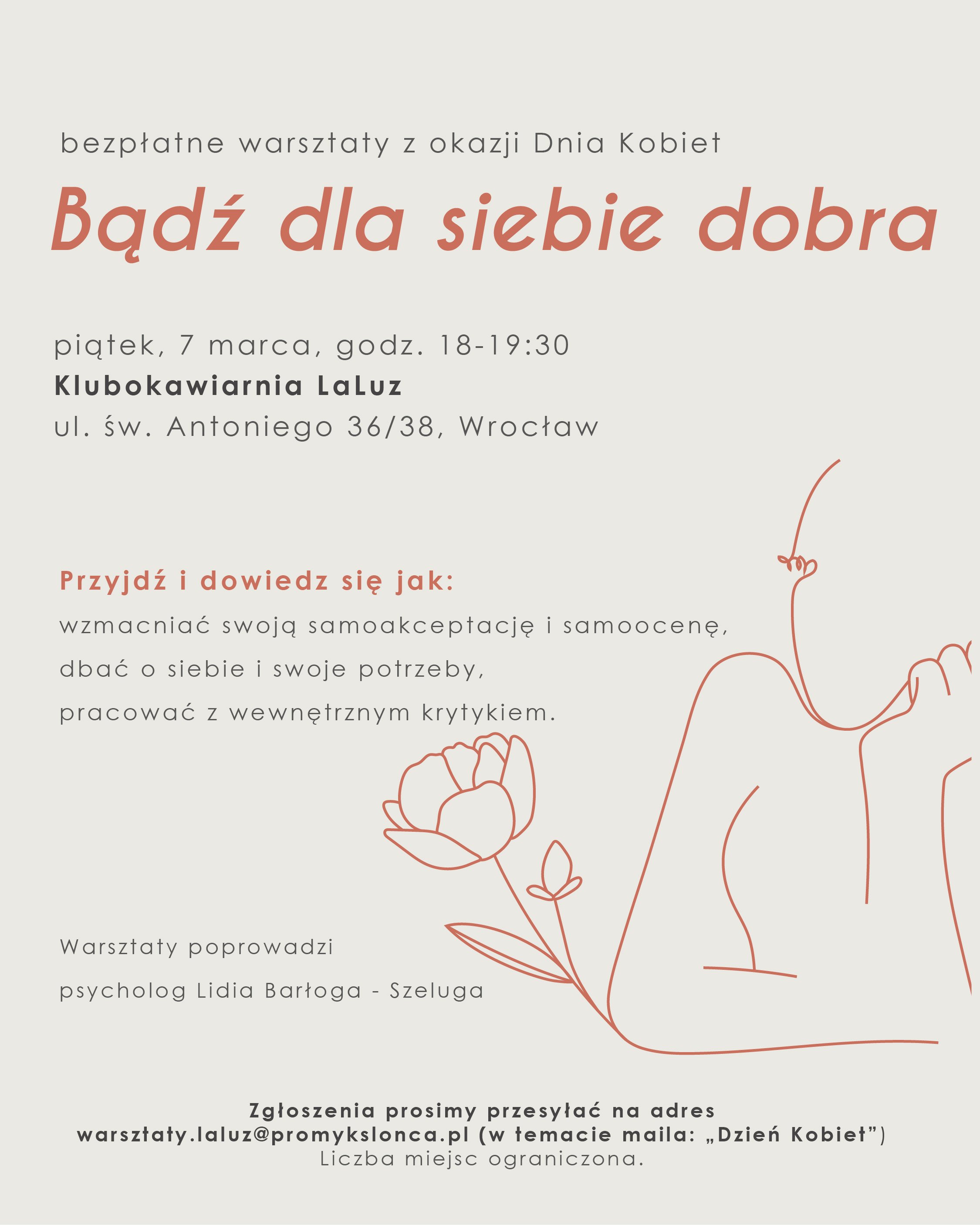 bezpłatne warsztaty z okazji Dnia Kobiet

Bądź dla siebie dobra

piątek, 7 marca, godz. 18-19:30
Klubokawiarnia LaLuz
ul. św. Antoniego 36/38, Wrocław

Przyjdź i dowiedz się jak:
wzmacniać swoją samoakceptację i samoocenę,
dbać o siebie i swoje potrzeby,
pracować z wewnętrznym krytykiem.

Warsztaty poprowadzi
psycholog Lidia Barłoga - Szeluga

Zgłoszenia prosimy przesyłać na adres
warsztaty.laluz@promykslonca.pl (w temacie maila: „Dzień Kobiet")
Liczba miejsc ograniczona.